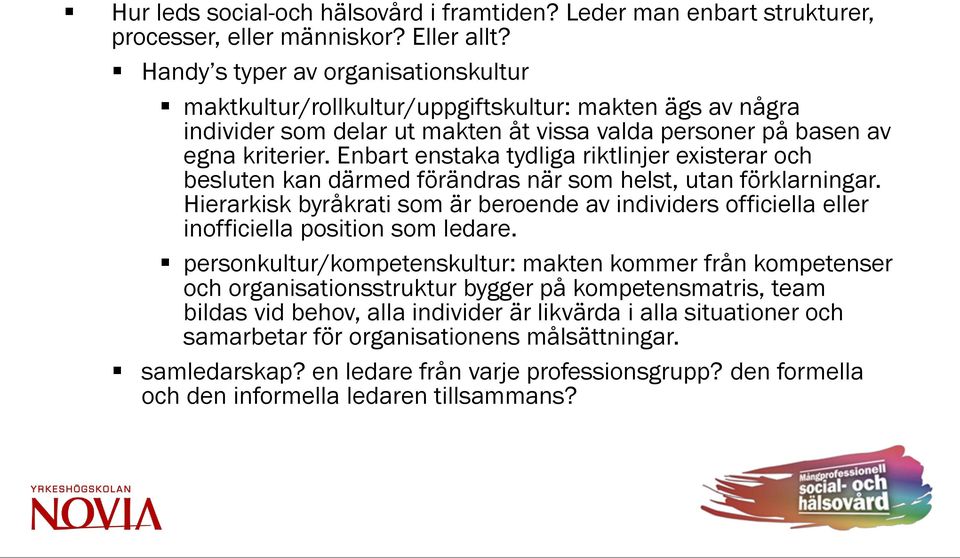 ▪ Hur leds social-och hälsovård i framtiden? Leder man enbart strukturer, processer, eller människor? Eller allt?

▪ Handy's typer av organisationskultur

▪ maktkultur/rollkultur/uppgiftskultur: makten ägs av några individer som delar ut makten åt vissa valda personer på basen av egna kriterier. Enbart enstaka tydliga riktlinjer existerar och besluten kan därmed förändras när som helst, utan förklarningar. Hierarkisk byråkrati som är beroende av individers officiella eller inofficiella position som ledare.

▪ personkultur/kompetenskultur: makten kommer från kompetenser och organisationsstruktur bygger på kompetensmatris, team bildas vid behov, alla individer är likvärda i alla situationer och samarbetar för organisationens målsättningar.

▪ samledarskap? en ledare från varje professionsgrupp? den formella och den informella ledaren tillsammans?

YRKESHÖGSKOLAN
NOVIA

Mångprofessionell
social- och
hälsovård